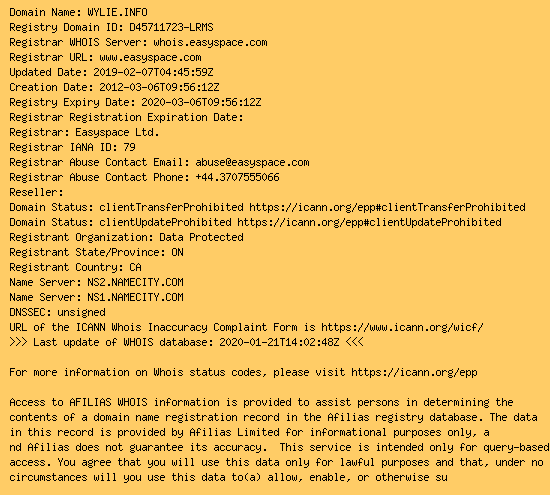 Domain Name: WYLIE.INFO
Registry Domain ID: D45711723-LRMS
Registrar WHOIS Server: whois.easyspace.com
Registrar URL: www.easyspace.com
Updated Date: 2019-02-07T04:45:59Z
Creation Date: 2012-03-06T09:56:12Z
Registry Expiry Date: 2020-03-06T09:56:12Z
Registrar Registration Expiration Date:
Registrar: Easyspace Ltd.
Registrar IANA ID: 79
Registrar Abuse Contact Email: abuse@easyspace.com
Registrar Abuse Contact Phone: +44.3707555066
Reseller:
Domain Status: clientTransferProhibited https://icann.org/epp#clientTransferProhibited
Domain Status: clientUpdateProhibited https://icann.org/epp#clientUpdateProhibited
Registrant Organization: Data Protected
Registrant State/Province: ON
Registrant Country: CA
Name Server: NS2.NAMECITY.COM
Name Server: NS1.NAMECITY.COM
DNSSEC: unsigned
URL of the ICANN Whois Inaccuracy Complaint Form is https://www.icann.org/wicf/
>>> Last update of WHOIS database: 2020-01-21T14:02:48Z <<<

For more information on Whois status codes, please visit https://icann.org/epp

Access to AFILIAS WHOIS information is provided to assist persons in determining the contents of a domain name registration record in the Afilias registry database. The data in this record is provided by Afilias Limited for informational purposes only, a nd Afilias does not guarantee its accuracy. This service is intended only for query-based access. You agree that you will use this data only for lawful purposes and that, under no circumstances will you use this data to(a) allow, enable, or otherwise su